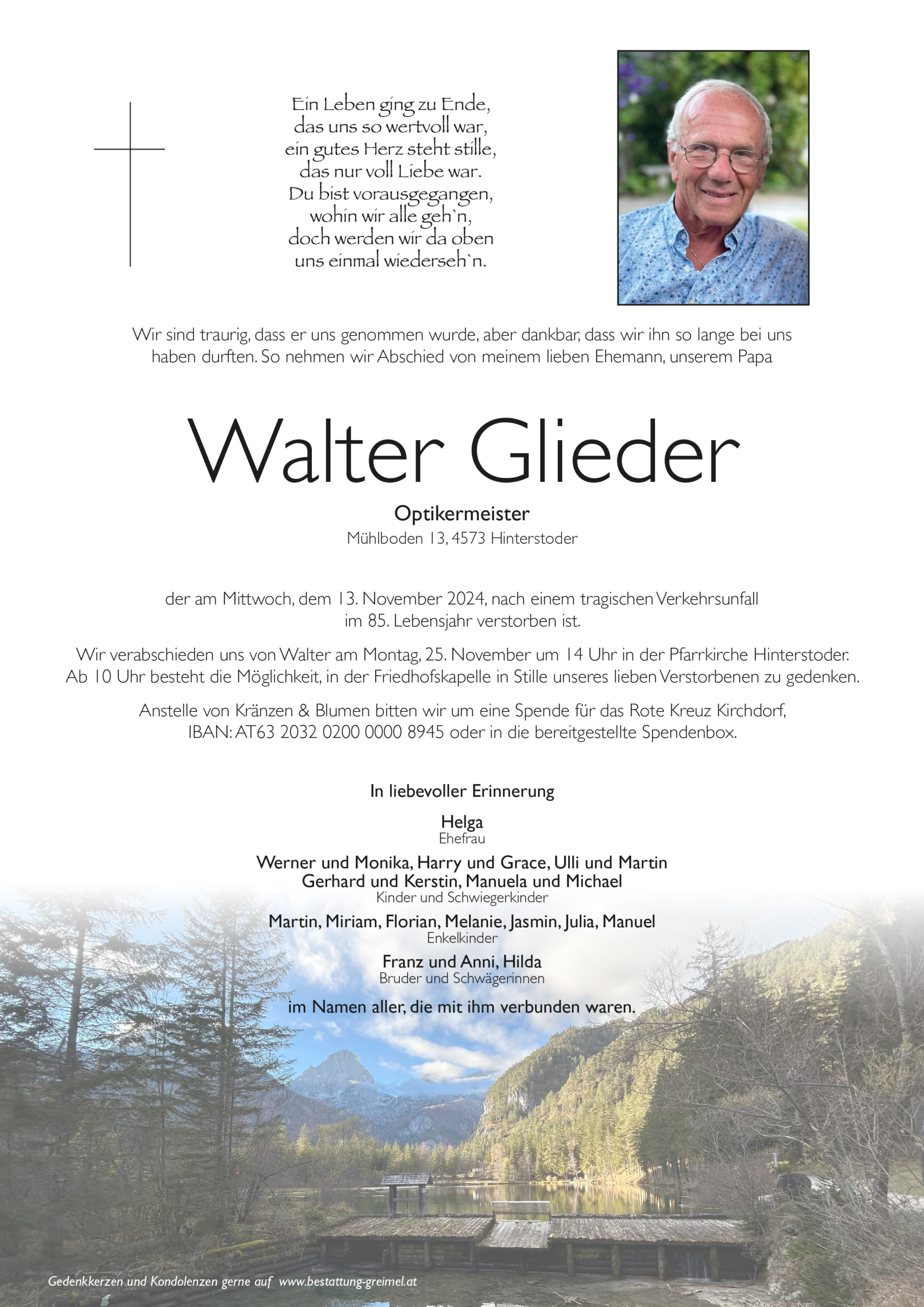 Ein Leben ging zu Ende,
das uns so wertvoll war,
ein gutes Herz steht stille,
das nur voll Liebe war.
Du bist vorausgegangen,
wohin wir alle geh`n,
doch werden wir da oben
uns einmal wiederseh`n.

Wir sind traurig, dass er uns genommen wurde, aber dankbar, dass wir ihn so lange bei uns haben durften. So nehmen wir Abschied von meinem lieben Ehemann, unserem Papa

Walter Glieder

Optikermeister
Mühlboden 13, 4573 Hinterstoder

der am Mittwoch, dem 13. November 2024, nach einem tragischen Verkehrsunfall im 85. Lebensjahr verstorben ist.

Wir verabschieden uns von Walter am Montag, 25. November um 14 Uhr in der Pfarrkirche Hinterstoder. Ab 10 Uhr besteht die Möglichkeit, in der Friedhofskapelle in Stille unseres lieben Verstorbenen zu gedenken.

Anstelle von Kränzen & Blumen bitten wir um eine Spende für das Rote Kreuz Kirchdorf, IBAN: AT63 2032 0200 0000 8945 oder in die bereitgestellte Spendenbox.

In liebevoller Erinnerung

Helga
Ehefrau

Werner und Monika, Harry und Grace, Ulli und Martin
Gerhard und Kerstin, Manuela und Michael
Kinder und Schwiegerkinder

Martin, Miriam, Florian, Melanie, Jasmin, Julia, Manuel
Enkelkinder

Franz und Anni, Hilda
Bruder und Schwägerinnen

im Namen aller, die mit ihm verbunden waren.

Gedenkkerzen und Kondolenzen gerne auf www.bestattung-greimel.at